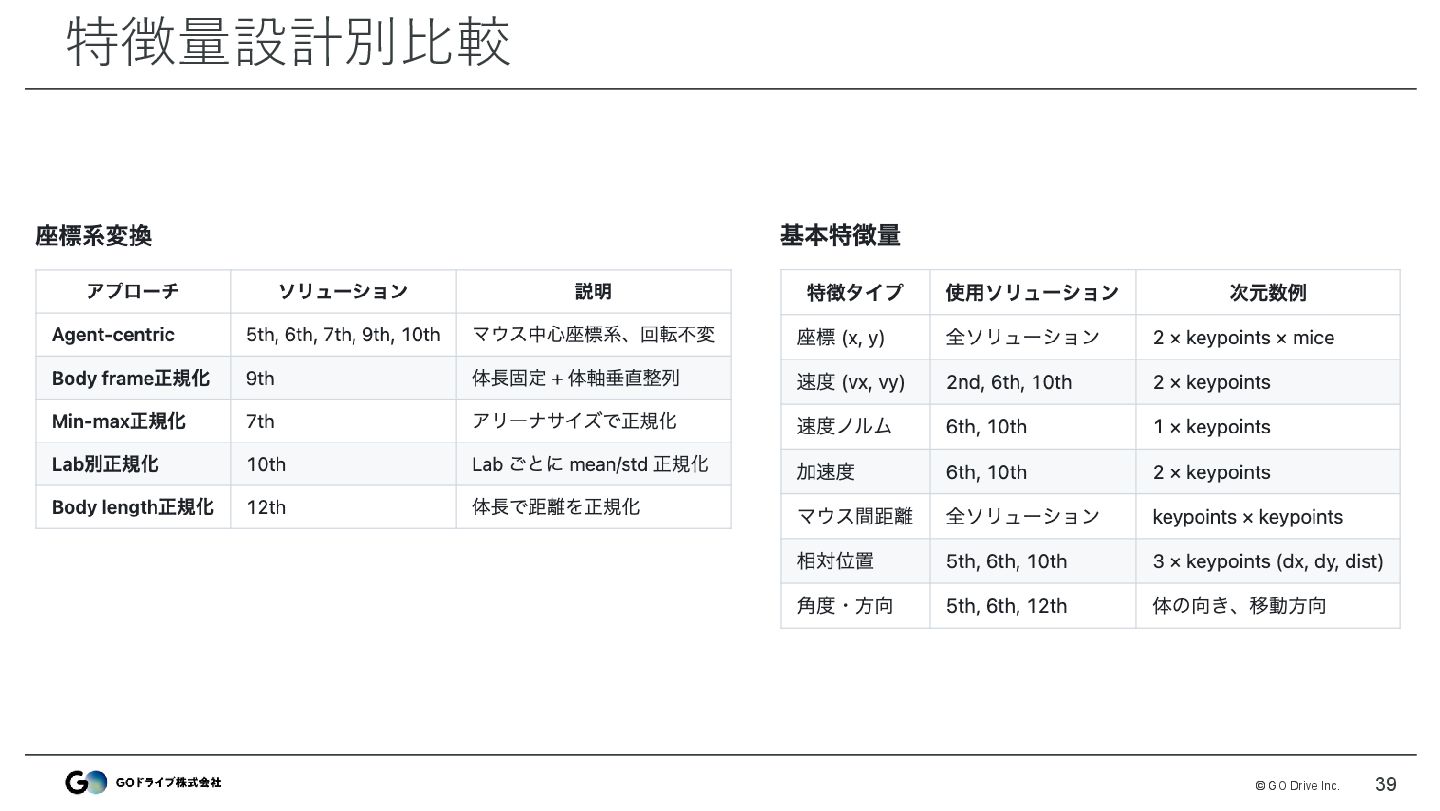 特徴量設計別比較

座標系変換

| アプローチ | ソリューション | 説明 |
|---|---|---|
| Agent-centric | 5th, 6th, 7th, 9th, 10th | マウス中心座標系、回転不変 |
| Body frame正規化 | 9th | 体長固定 + 体軸垂直整列 |
| Min-max正規化 | 7th | アリーナサイズで正規化 |
| Lab別正規化 | 10th | Lab ごとに mean/std 正規化 |
| Body length正規化 | 12th | 体長で距離を正規化 |

基本特徴量

| 特徴タイプ | 使用ソリューション | 次元数例 |
|---|---|---|
| 座標 (x, y) | 全ソリューション | 2 × keypoints × mice |
| 速度 (vx, vy) | 2nd, 6th, 10th | 2 × keypoints |
| 速度ノルム | 6th, 10th | 1 × keypoints |
| 加速度 | 6th, 10th | 2 × keypoints |
| マウス間距離 | 全ソリューション | keypoints × keypoints |
| 相対位置 | 5th, 6th, 10th | 3 × keypoints (dx, dy, dist) |
| 角度・方向 | 5th, 6th, 12th | 体の向き、移動方向 |

GOドライブ株式会社

© GO Drive Inc.

39